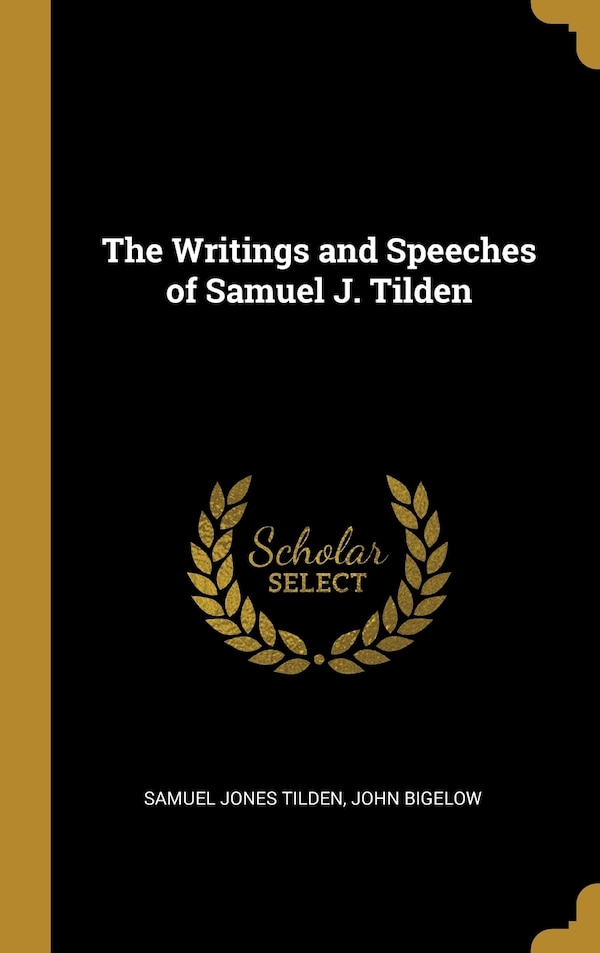 The Writings and Speeches of Samuel J. Tilden

Scholar SELECT

SAMUEL JONES TILDEN, JOHN BIGELOW